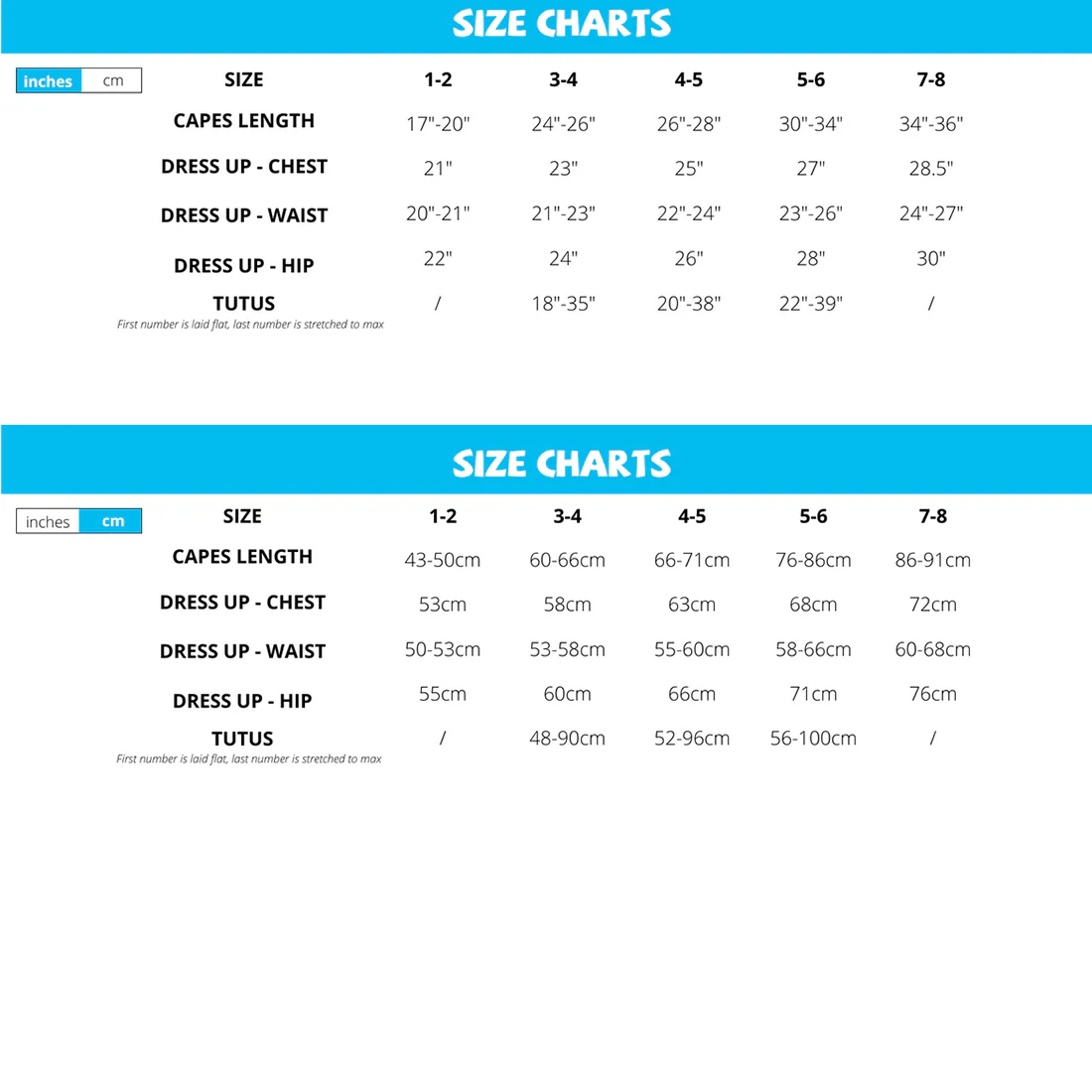 SIZE CHARTS

inches cm

| SIZE | 1-2 | 3-4 | 4-5 | 5-6 | 7-8 |
|---|---|---|---|---|---|
| CAPES LENGTH | 17"-20" | 24"-26" | 26"-28" | 30"-34" | 34"-36" |
| DRESS UP - CHEST | 21" | 23" | 25" | 27" | 28.5" |
| DRESS UP - WAIST | 20"-21" | 21"-23" | 22"-24" | 23"-26" | 24"-27" |
| DRESS UP - HIP | 22" | 24" | 26" | 28" | 30" |
| TUTUS | / | 18"-35" | 20"-38" | 22"-39" | / |

First number is laid flat, last number is stretched to max

SIZE CHARTS

inches cm

| SIZE | 1-2 | 3-4 | 4-5 | 5-6 | 7-8 |
|---|---|---|---|---|---|
| CAPES LENGTH | 43-50cm | 60-66cm | 66-71cm | 76-86cm | 86-91cm |
| DRESS UP - CHEST | 53cm | 58cm | 63cm | 68cm | 72cm |
| DRESS UP - WAIST | 50-53cm | 53-58cm | 55-60cm | 58-66cm | 60-68cm |
| DRESS UP - HIP | 55cm | 60cm | 66cm | 71cm | 76cm |
| TUTUS | / | 48-90cm | 52-96cm | 56-100cm | / |

First number is laid flat, last number is stretched to max